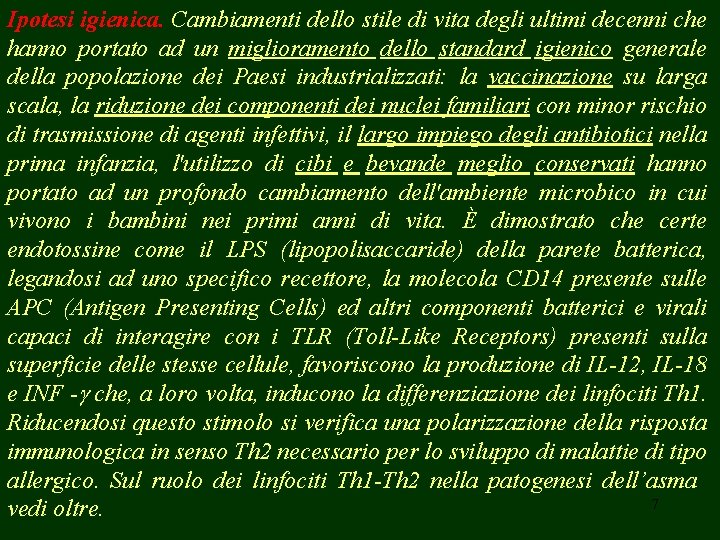 Ipotesi igienica. Cambiamenti dello stile di vita degli ultimi decenni che hanno portato ad un miglioramento dello standard igienico generale della popolazione dei Paesi industrializzati: la vaccinazione su larga scala, la riduzione dei componenti dei nuclei familiari con minor rischio di trasmissione di agenti infettivi, il largo impiego degli antibiotici nella prima infanzia, l'utilizzo di cibi e bevande meglio conservati hanno portato ad un profondo cambiamento dell'ambiente microbico in cui vivono i bambini nei primi anni di vita. È dimostrato che certe endotossine come il LPS (lipopolisaccaride) della parete batterica, legandosi ad uno specifico recettore, la molecola CD14 presente sulle APC (Antigen Presenting Cells) ed altri componenti batterici e virali capaci di interagire con i TLR (Toll-Like Receptors) presenti sulla superficie delle stesse cellule, favoriscono la produzione di IL-12, IL-18 e INF -$\gamma$ che, a loro volta, inducono la differenziazione dei linfociti Th1. Riducendosi questo stimolo si verifica una polarizzazione della risposta immunologica in senso Th2 necessario per lo sviluppo di malattie di tipo allergico. Sul ruolo dei linfociti Th1-Th2 nella patogenesi dell'asma vedi oltre.

7